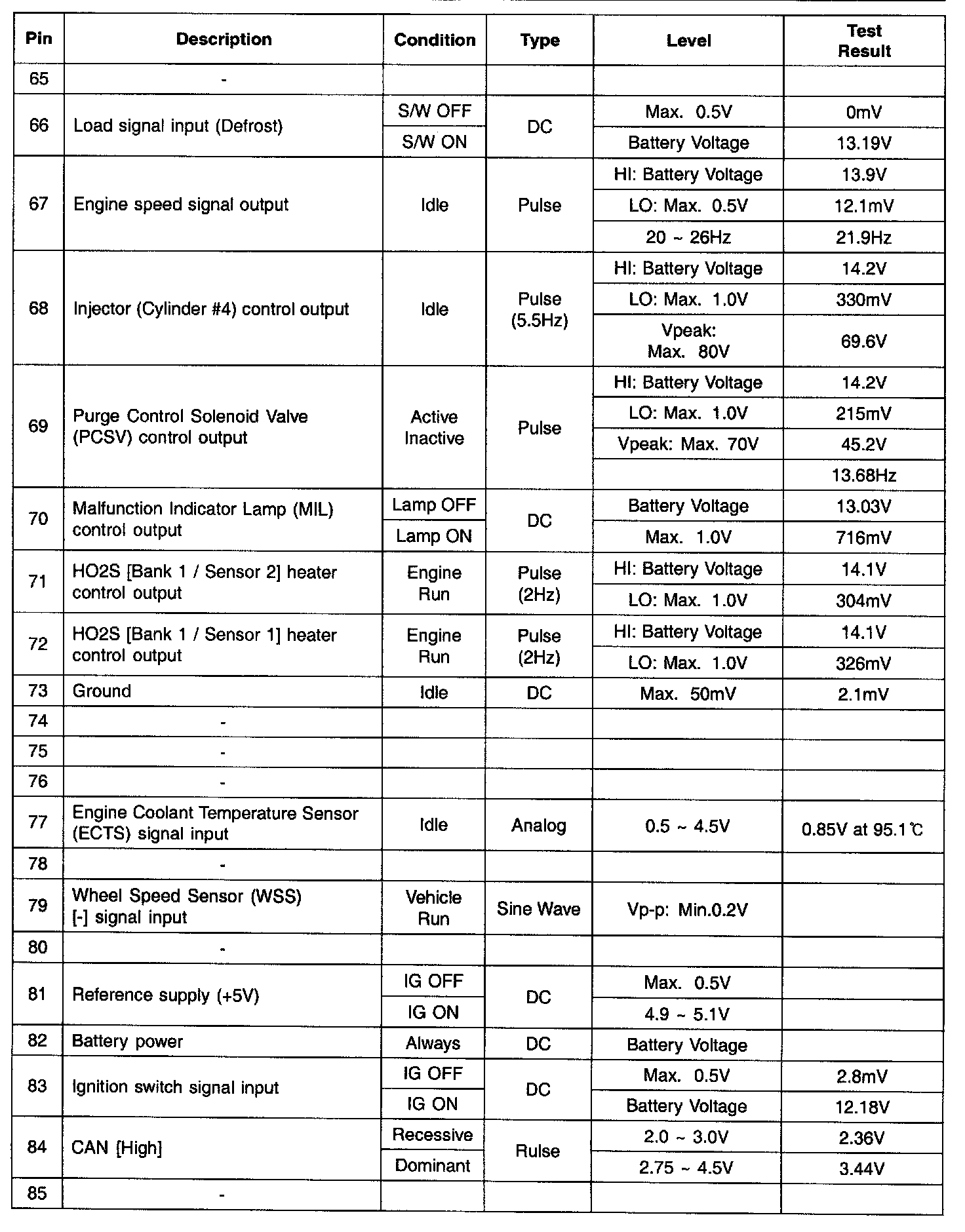 | Pin | Description | Condition | Type | Level | Test Result |
|---|---|---|---|---|---|
| 65 | - | | | | |
| 66 | Load signal input (Defrost) | S/W OFF | DC | Max. 0.5V | 0mV |
| | | S/W ON | | Battery Voltage | 13.19V |
| 67 | Engine speed signal output | Idle | Pulse | HI: Battery Voltage | 13.9V |
| | | | | LO: Max. 0.5V | 12.1mV |
| | | | | 20 ~ 26Hz | 21.9Hz |
| 68 | Injector (Cylinder #4) control output | Idle | Pulse (5.5Hz) | HI: Battery Voltage | 14.2V |
| | | | | LO: Max. 1.0V | 330mV |
| | | | | Vpeak: Max. 80V | 69.6V |
| 69 | Purge Control Solenoid Valve (PCSV) control output | Active Inactive | Pulse | HI: Battery Voltage | 14.2V |
| | | | | LO: Max. 1.0V | 215mV |
| | | | | Vpeak: Max. 70V | 45.2V |
| | | | | | 13.68Hz |
| 70 | Malfunction Indicator Lamp (MIL) control output | Lamp OFF | DC | Battery Voltage | 13.03V |
| | | Lamp ON | | Max. 1.0V | 716mV |
| 71 | HO2S [Bank 1 / Sensor 2] heater control output | Engine Run | Pulse (2Hz) | HI: Battery Voltage | 14.1V |
| | | | | LO: Max. 1.0V | 304mV |
| 72 | HO2S [Bank 1 / Sensor 1] heater control output | Engine Run | Pulse (2Hz) | HI: Battery Voltage | 14.1V |
| | | | | LO: Max. 1.0V | 326mV |
| 73 | Ground | Idle | DC | Max. 50mV | 2.1mV |
| 74 | - | | | | |
| 75 | - | | | | |
| 76 | - | | | | |
| 77 | Engine Coolant Temperature Sensor (ECTS) signal input | Idle | Analog | 0.5 ~ 4.5V | 0.85V at 95.1℃ |
| 78 | - | | | | |
| 79 | Wheel Speed Sensor (WSS) [-] signal input | Vehicle Run | Sine Wave | Vp-p: Min.0.2V | |
| 80 | - | | | | |
| 81 | Reference supply (+5V) | IG OFF | DC | Max. 0.5V | |
| | | IG ON | | 4.9 ~ 5.1V | |
| 82 | Battery power | Always | DC | Battery Voltage | |
| 83 | Ignition switch signal input | IG OFF | DC | Max. 0.5V | 2.8mV |
| | | IG ON | | Battery Voltage | 12.18V |
| 84 | CAN [High] | Recessive | Rulse | 2.0 ~ 3.0V | 2.36V |
| | | Dominant | | 2.75 ~ 4.5V | 3.44V |
| 85 | - | | | | |